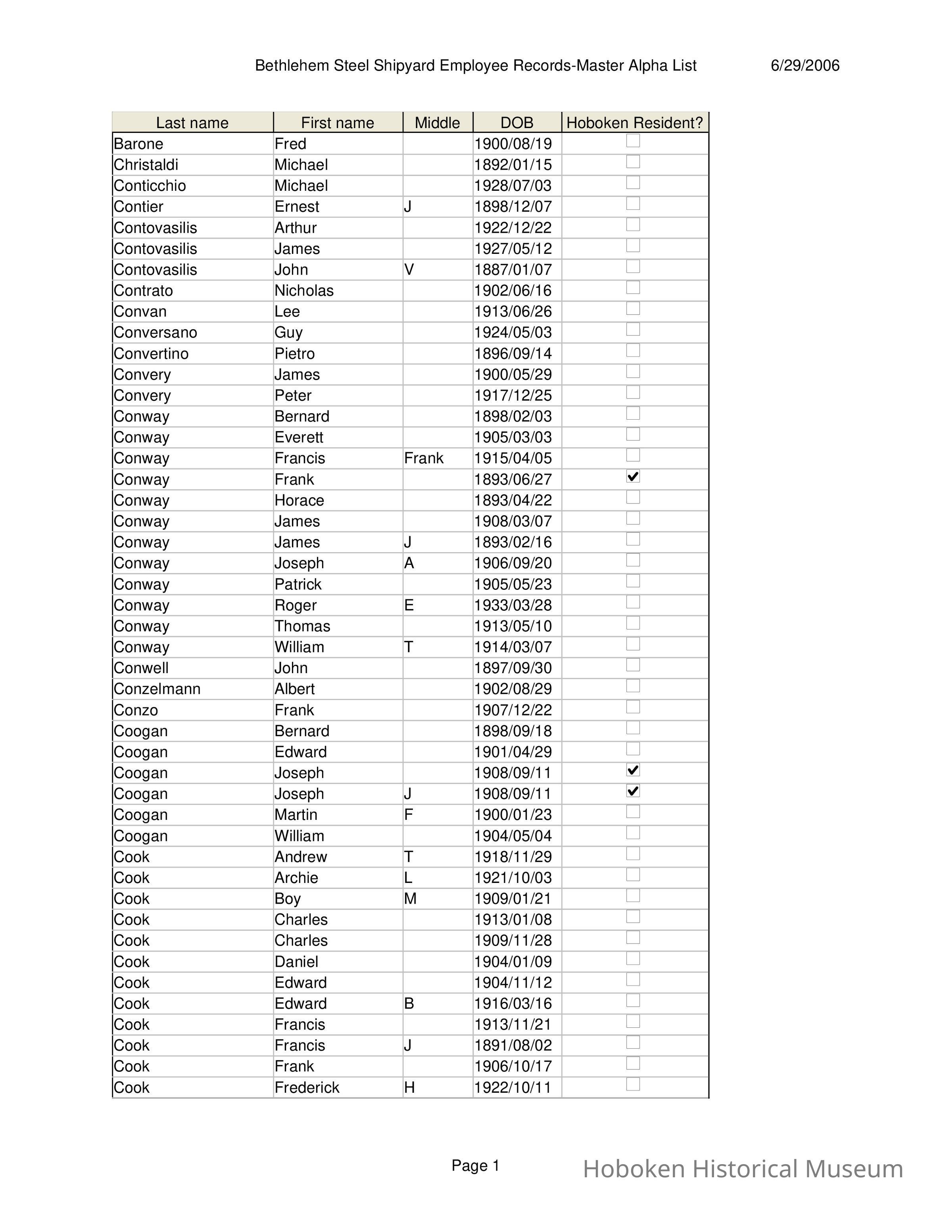 Bethlehem Steel Shipyard Employee Records-Master Alpha List 6/29/2006

| Last name | First name | Middle | DOB | Hoboken Resident? |
|---|---|---|---|---|
| Barone | Fred | | 1900/08/19 | ☐ |
| Christaldi | Michael | | 1892/01/15 | ☐ |
| Conticchio | Michael | | 1928/07/03 | ☐ |
| Contier | Ernest | J | 1898/12/07 | ☐ |
| Contovasilis | Arthur | | 1922/12/22 | ☐ |
| Contovasilis | James | | 1927/05/12 | ☐ |
| Contovasilis | John | V | 1887/01/07 | ☐ |
| Contrato | Nicholas | | 1902/06/16 | ☐ |
| Convan | Lee | | 1913/06/26 | ☐ |
| Conversano | Guy | | 1924/05/03 | ☐ |
| Convertino | Pietro | | 1896/09/14 | ☐ |
| Convery | James | | 1900/05/29 | ☐ |
| Convery | Peter | | 1917/12/25 | ☐ |
| Conway | Bernard | | 1898/02/03 | ☐ |
| Conway | Everett | | 1905/03/03 | ☐ |
| Conway | Francis | Frank | 1915/04/05 | ☐ |
| Conway | Frank | | 1893/06/27 | ☑ |
| Conway | Horace | | 1893/04/22 | ☐ |
| Conway | James | | 1908/03/07 | ☐ |
| Conway | James | J | 1893/02/16 | ☐ |
| Conway | Joseph | A | 1906/09/20 | ☐ |
| Conway | Patrick | | 1905/05/23 | ☐ |
| Conway | Roger | E | 1933/03/28 | ☐ |
| Conway | Thomas | | 1913/05/10 | ☐ |
| Conway | William | T | 1914/03/07 | ☐ |
| Conwell | John | | 1897/09/30 | ☐ |
| Conzelmann | Albert | | 1902/08/29 | ☐ |
| Conzo | Frank | | 1907/12/22 | ☐ |
| Coogan | Bernard | | 1898/09/18 | ☐ |
| Coogan | Edward | | 1901/04/29 | ☐ |
| Coogan | Joseph | | 1908/09/11 | ☑ |
| Coogan | Joseph | J | 1908/09/11 | ☑ |
| Coogan | Martin | F | 1900/01/23 | ☐ |
| Coogan | William | | 1904/05/04 | ☐ |
| Cook | Andrew | T | 1918/11/29 | ☐ |
| Cook | Archie | L | 1921/10/03 | ☐ |
| Cook | Boy | M | 1909/01/21 | ☐ |
| Cook | Charles | | 1913/01/08 | ☐ |
| Cook | Charles | | 1909/11/28 | ☐ |
| Cook | Daniel | | 1904/01/09 | ☐ |
| Cook | Edward | | 1904/11/12 | ☐ |
| Cook | Edward | B | 1916/03/16 | ☐ |
| Cook | Francis | | 1913/11/21 | ☐ |
| Cook | Francis | J | 1891/08/02 | ☐ |
| Cook | Frank | | 1906/10/17 | ☐ |
| Cook | Frederick | H | 1922/10/11 | ☐ |

Page 1

Hoboken Historical Museum